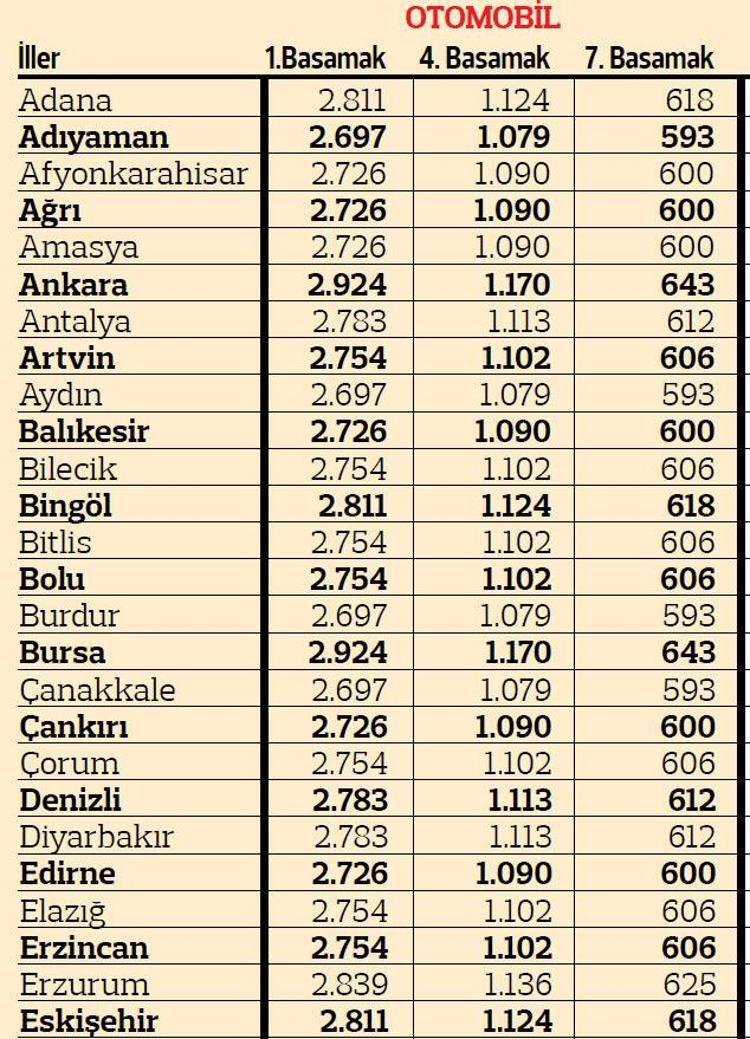 OTOMOBİL

| İller | 1.Basamak | 4. Basamak | 7. Basamak |
|---|---|---|---|
| Adana | 2.811 | 1.124 | 618 |
| Adıyaman | 2.697 | 1.079 | 593 |
| Afyonkarahisar | 2.726 | 1.090 | 600 |
| Ağrı | 2.726 | 1.090 | 600 |
| Amasya | 2.726 | 1.090 | 600 |
| Ankara | 2.924 | 1.170 | 643 |
| Antalya | 2.783 | 1.113 | 612 |
| Artvin | 2.754 | 1.102 | 606 |
| Aydın | 2.697 | 1.079 | 593 |
| Balıkesir | 2.726 | 1.090 | 600 |
| Bilecik | 2.754 | 1.102 | 606 |
| Bingöl | 2.811 | 1.124 | 618 |
| Bitlis | 2.754 | 1.102 | 606 |
| Bolu | 2.754 | 1.102 | 606 |
| Burdur | 2.697 | 1.079 | 593 |
| Bursa | 2.924 | 1.170 | 643 |
| Çanakkale | 2.697 | 1.079 | 593 |
| Çankırı | 2.726 | 1.090 | 600 |
| Çorum | 2.754 | 1.102 | 606 |
| Denizli | 2.783 | 1.113 | 612 |
| Diyarbakır | 2.783 | 1.113 | 612 |
| Edirne | 2.726 | 1.090 | 600 |
| Elazığ | 2.754 | 1.102 | 606 |
| Erzincan | 2.754 | 1.102 | 606 |
| Erzurum | 2.839 | 1.136 | 625 |
| Eskişehir | 2.811 | 1.124 | 618 |